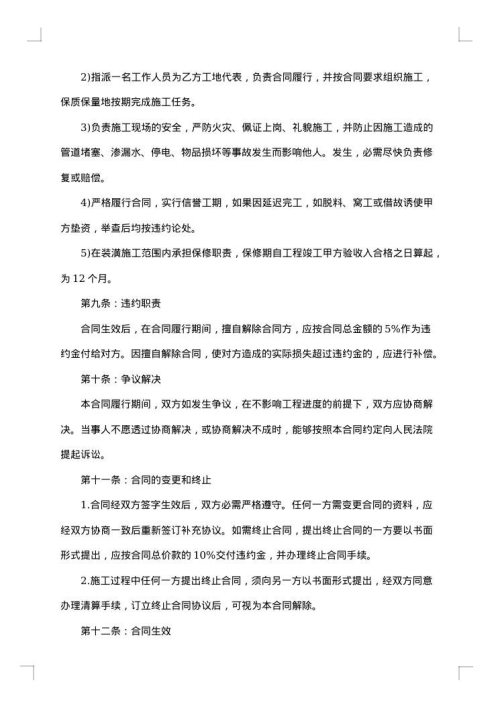 2)指派一名工作人员为乙方工地代表，负责合同履行，并按合同要求组织施工，保质保量地按期完成施工任务。

3)负责施工现场的安全，严防火灾、佩证上岗、礼貌施工，并防止因施工造成的管道堵塞、渗漏水、停电、物品损坏等事故发生而影响他人。发生，必需尽快负责修复或赔偿。

4)严格履行合同，实行信誉工期，如果因延迟完工，如脱料、窝工或借故诱使甲方垫资，举查后均按违约论处。

5)在装潢施工范围内承担保修职责，保修期自工程竣工甲方验收入合格之日算起，为12个月。

第九条：违约职责

合同生效后，在合同履行期间，擅自解除合同方，应按合同总金额的5%作为违约金付给对方。因擅自解除合同，使对方造成的实际损失超过违约金的，应进行补偿。

第十条：争议解决

本合同履行期间，双方如发生争议，在不影响工程进度的前提下，双方应协商解决。当事人不愿透过协商解决，或协商解决不成时，能够按照本合同约定向人民法院提起诉讼。

第十一条：合同的变更和终止

1.合同经双方签字生效后，双方必需严格遵守。任何一方需变更合同的资料，应经双方协商一致后重新签订补充协议。如需终止合同，提出终止合同的一方要以书面形式提出，应按合同总价款的10%交付违约金，并办理终止合同手续。

2.施工过程中任何一方提出终止合同，须向另一方以书面形式提出，经双方同意办理清算手续，订立终止合同协议后，可视为本合同解除。

第十二条：合同生效